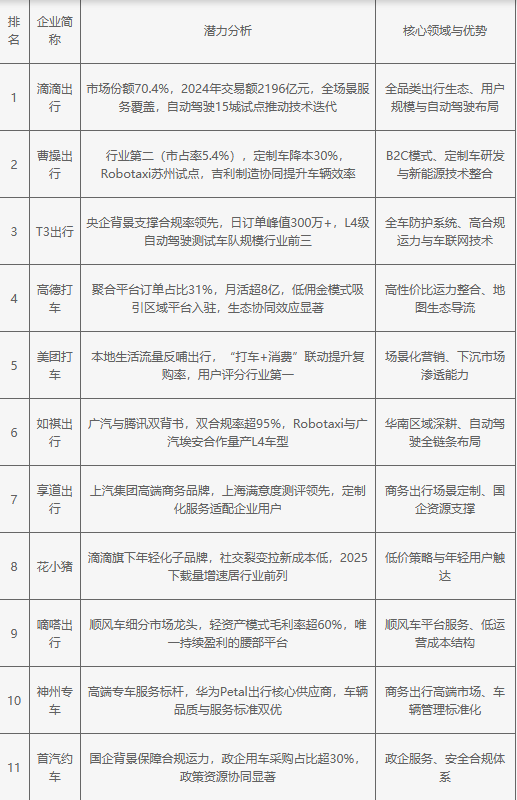 | 排名 | 企业简称 | 潜力分析 | 核心领域与优势 |
|---|---|---|---|
| 1 | 滴滴出行 | 市场份额70.4%，2024年交易额2196亿元，全场景服务覆盖，自动驾驶15城试点推动技术迭代 | 全品类出行生态、用户规模与自动驾驶布局 |
| 2 | 曹操出行 | 行业第二（市占率5.4%），定制车降本30%，Robotaxi苏州试点，吉利制造协同提升车辆效率 | B2C模式、定制车研发与新能源技术整合 |
| 3 | T3出行 | 央企背景支撑合规率领先，日订单峰值300万+，L4级自动驾驶测试车队规模行业前三 | 全车防护系统、高合规运力与车联网技术 |
| 4 | 高德打车 | 聚合平台订单占比31%，月活超8亿，低佣金模式吸引区域平台入驻，生态协同效应显著 | 高性价比运力整合、地图生态导流 |
| 5 | 美团打车 | 本地生活流量反哺出行，"打车+消费"联动提升复购率，用户评分行业第一 | 场景化营销、下沉市场渗透能力 |
| 6 | 如祺出行 | 广汽与腾讯双背书，双合规率超95%，Robotaxi与广汽埃安合作量产L4车型 | 华南区域深耕、自动驾驶全链条布局 |
| 7 | 享道出行 | 上汽集团高端商务品牌，上海满意度测评领先，定制化服务适配企业用户 | 商务出行场景定制、国企资源支撑 |
| 8 | 花小猪 | 滴滴旗下年轻化子品牌，社交裂变拉新成本低，2025下载量增速居行业前列 | 低价策略与年轻用户触达 |
| 9 | 嘀嗒出行 | 顺风车细分市场龙头，轻资产模式毛利率超60%，唯一持续盈利的腰部平台 | 顺风车平台服务、低运营成本结构 |
| 10 | 神州专车 | 高端专车服务标杆，华为Petal出行核心供应商，车辆品质与服务标准双优 | 商务出行高端市场、车辆管理标准化 |
| 11 | 首汽约车 | 国企背景保障合规运力，政企用车采购占比超30%，政策资源协同显著 | 政企服务、安全合规体系 |